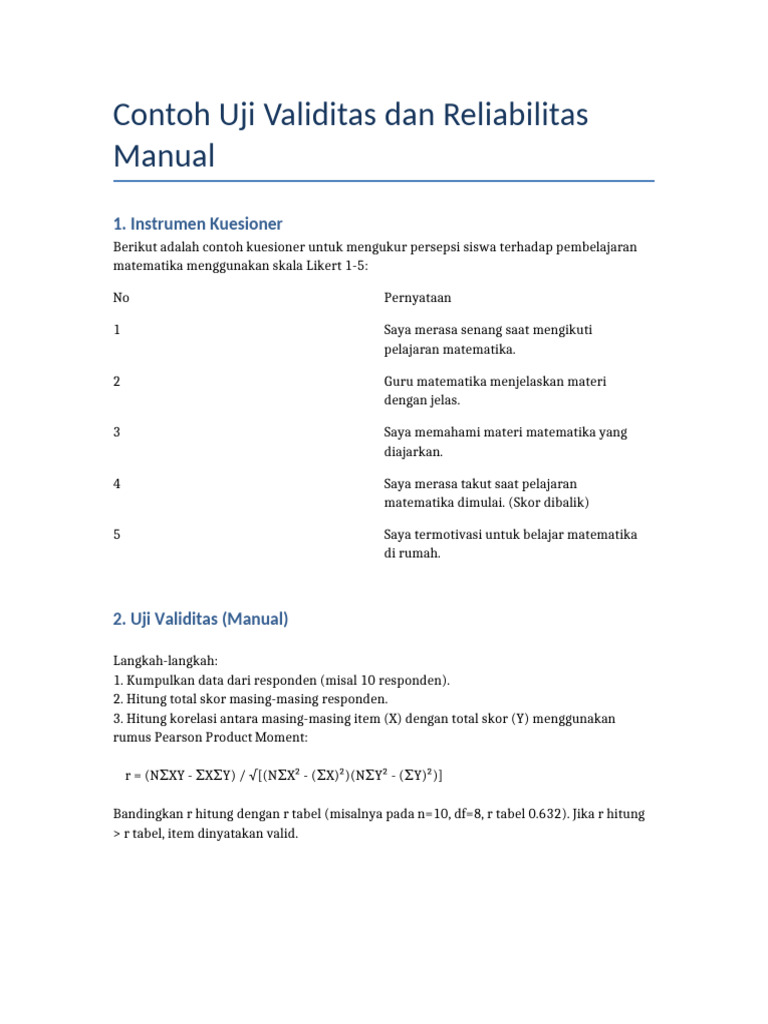 Contoh Uji Validitas dan Reliabilitas Manual

1. Instrumen Kuesioner

Berikut adalah contoh kuesioner untuk mengukur persepsi siswa terhadap pembelajaran matematika menggunakan skala Likert 1-5:

| No | Pernyataan |
|---|---|
| 1 | Saya merasa senang saat mengikuti pelajaran matematika. |
| 2 | Guru matematika menjelaskan materi dengan jelas. |
| 3 | Saya memahami materi matematika yang diajarkan. |
| 4 | Saya merasa takut saat pelajaran matematika dimulai. (Skor dibalik) |
| 5 | Saya termotivasi untuk belajar matematika di rumah. |

2. Uji Validitas (Manual)

Langkah-langkah:
1. Kumpulkan data dari responden (misal 10 responden).
2. Hitung total skor masing-masing responden.
3. Hitung korelasi antara masing-masing item (X) dengan total skor (Y) menggunakan rumus Pearson Product Moment:

$r = (N\Sigma XY - \Sigma X\Sigma Y) / \sqrt{[(N\Sigma X^2 - (\Sigma X)^2)(N\Sigma Y^2 - (\Sigma Y)^2)]}$

Bandingkan r hitung dengan r tabel (misalnya pada n=10, df=8, r tabel 0.632). Jika r hitung > r tabel, item dinyatakan valid.